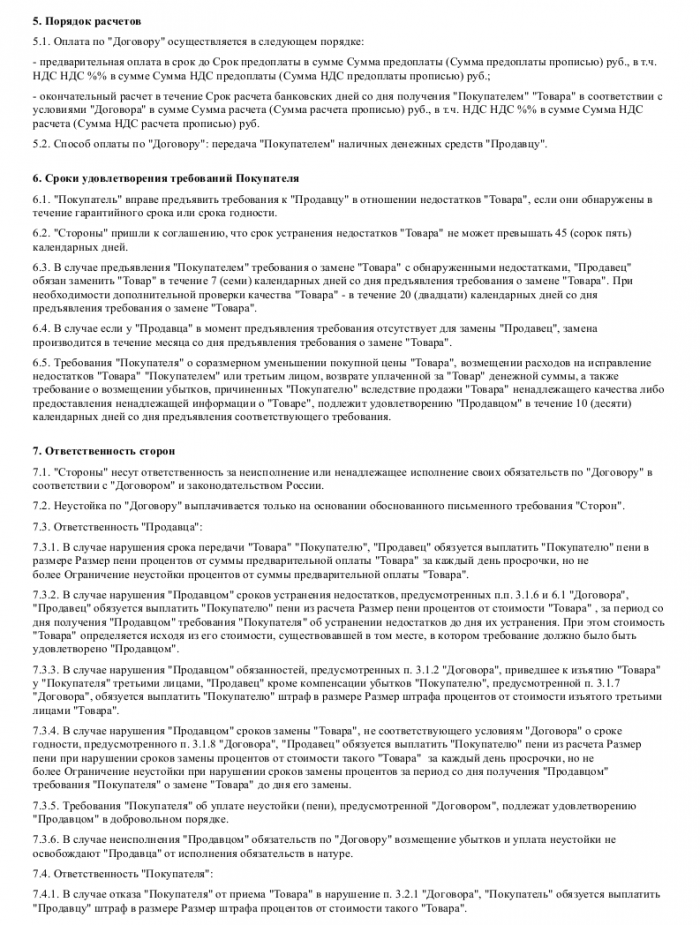 5. Порядок расчетов

5.1. Оплата по "Договору" осуществляется в следующем порядке:

- предварительная оплата в срок до Срок предоплаты в сумме Сумма предоплаты (Сумма предоплаты прописью) руб., в т.ч. НДС НДС %% в сумме Сумма НДС предоплаты (Сумма НДС предоплаты прописью) руб.;

- окончательный расчет в течение Срок расчета банковских дней со дня получения "Покупателем" "Товара" в соответствии с условиями "Договора" в сумме Сумма расчета (Сумма расчета прописью) руб., в т.ч. НДС НДС %% в сумме Сумма НДС расчета (Сумма НДС расчета прописью) руб.

5.2. Способ оплаты по "Договору": передача "Покупателем" наличных денежных средств "Продавцу".

6. Сроки удовлетворения требований Покупателя

6.1. "Покупатель" вправе предъявить требования к "Продавцу" в отношении недостатков "Товара", если они обнаружены в течение гарантийного срока или срока годности.

6.2. "Стороны" пришли к соглашению, что срок устранения недостатков "Товара" не может превышать 45 (сорок пять) календарных дней.

6.3. В случае предъявления "Покупателем" требования о замене "Товара" с обнаруженными недостатками, "Продавец" обязан заменить "Товар" в течение 7 (семи) календарных дней со дня предъявления требования о замене "Товара". При необходимости дополнительной проверки качества "Товара" - в течение 20 (двадцати) календарных дней со дня предъявления требования о замене "Товара".

6.4. В случае если у "Продавца" в момент предъявления требования отсутствует для замены "Продавец", замена производится в течение месяца со дня предъявления требования о замене "Товара".

6.5. Требования "Покупателя" о соразмерном уменьшении покупной цены "Товара", возмещении расходов на исправление недостатков "Товара" "Покупателем" или третьим лицом, возврате уплаченной за "Товар" денежной суммы, а также требование о возмещении убытков, причиненных "Покупателю" вследствие продажи "Товара" ненадлежащего качества либо предоставления ненадлежащей информации о "Товаре", подлежит удовлетворению "Продавцом" в течение 10 (десяти) календарных дней со дня предъявления соответствующего требования.

7. Ответственность сторон

7.1. "Стороны" несут ответственность за неисполнение или ненадлежащее исполнение своих обязательств по "Договору" в соответствии с "Договором" и законодательством России.

7.2. Неустойка по "Договору" выплачивается только на основании обоснованного письменного требования "Сторон".

7.3. Ответственность "Продавца":

7.3.1. В случае нарушения срока передачи "Товара" "Покупателю", "Продавец" обязуется выплатить "Покупателю" пени в размере Размер пени процентов от суммы предварительной оплаты "Товара" за каждый день просрочки, но не более Ограничение неустойки процентов от суммы предварительной оплаты "Товара".

7.3.2. В случае нарушения "Продавцом" сроков устранения недостатков, предусмотренных п.п. 3.1.6 и 6.1 "Договора", "Продавец" обязуется выплатить "Покупателю" пени из расчета Размер пени процентов от стоимости "Товара" , за период со дня получения "Продавцом" требования "Покупателя" об устранении недостатков до дня их устранения. При этом стоимость "Товара" определяется исходя из его стоимости, существовавшей в том месте, в котором требование должно было быть удовлетворено "Продавцом".

7.3.3. В случае нарушения "Продавцом" обязанностей, предусмотренных п. 3.1.2 "Договора", приведшее к изъятию "Товара" у "Покупателя" третьими лицами, "Продавец" кроме компенсации убытков "Покупателю", предусмотренной п. 3.1.7 "Договора", обязуется выплатить "Покупателю" штраф в размере Размер штрафа процентов от стоимости изъятого третьими лицами "Товара".

7.3.4. В случае нарушения "Продавцом" сроков замены "Товара", не соответствующего условиям "Договора" о сроке годности, предусмотренного п. 3.1.8 "Договора", "Продавец" обязуется выплатить "Покупателю" пени из расчета Размер пени при нарушении сроков замены процентов от стоимости такого "Товара" за каждый день просрочки, но не более Ограничение неустойки при нарушении сроков замены процентов за период со дня получения "Продавцом" требования "Покупателя" о замене "Товара" до дня его замены.

7.3.5. Требования "Покупателя" об уплате неустойки (пени), предусмотренной "Договором", подлежат удовлетворению "Продавцом" в добровольном порядке.

7.3.6. В случае неисполнения "Продавцом" обязательств по "Договору" возмещение убытков и уплата неустойки не освобождают "Продавца" от исполнения обязательств в натуре.

7.4. Ответственность "Покупателя":

7.4.1. В случае отказа "Покупателя" от приема "Товара" в нарушение п. 3.2.1 "Договора", "Покупатель" обязуется выплатить "Продавцу" штраф в размере Размер штрафа процентов от стоимости такого "Товара".